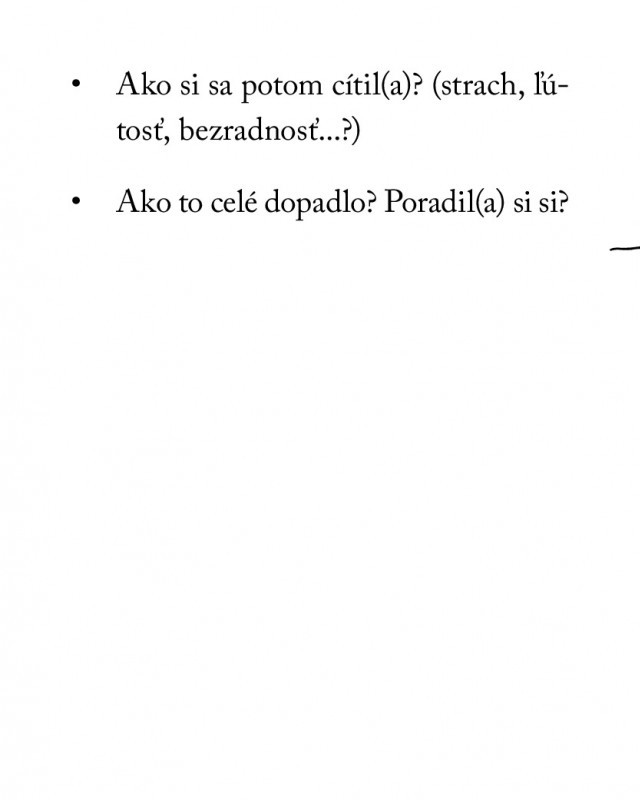 • Ako si sa potom cítil(a)? (strach, ľútosť, bezradnosť...?)

• Ako to celé dopadlo? Poradil(a) si si?